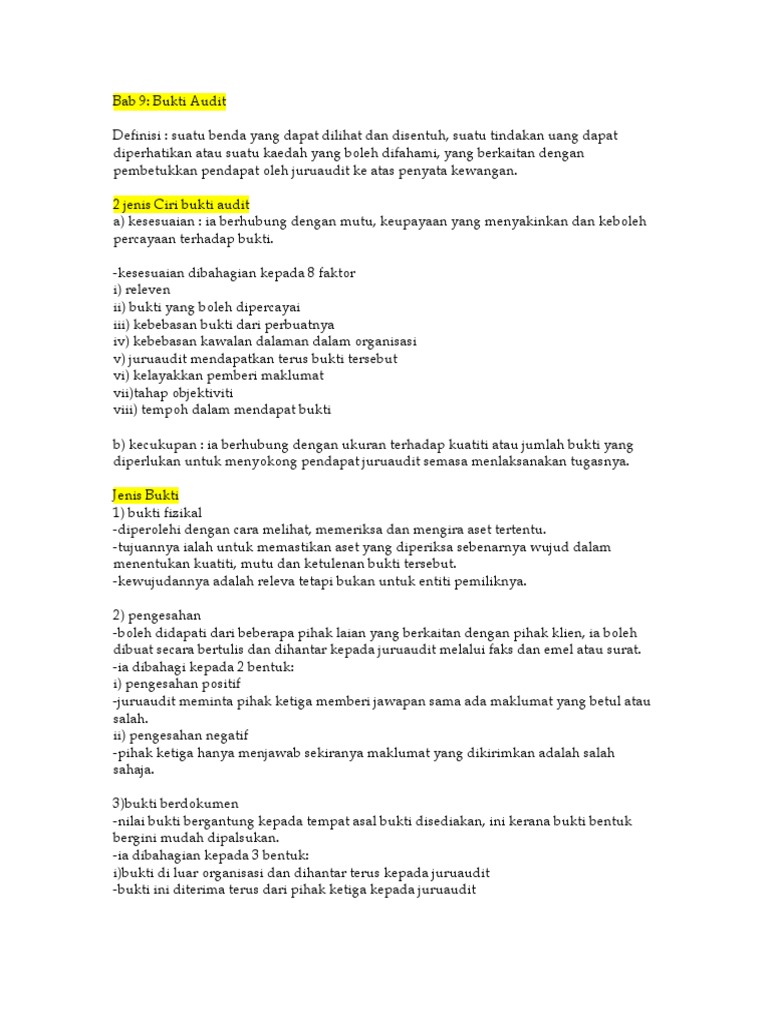 Bab 9: Bukti Audit

Definisi : suatu benda yang dapat dilihat dan disentuh, suatu tindakan uang dapat diperhatikan atau suatu kaedah yang boleh difahami, yang berkaitan dengan pembetukkan pendapat oleh juruaudit ke atas penyata kewangan.

2 jenis Ciri bukti audit
a) kesesuaian : ia berhubung dengan mutu, keupayaan yang menyakinkan dan keboleh percayaan terhadap bukti.

-kesesuaian dibahagian kepada 8 faktor
i) releven
ii) bukti yang boleh dipercayai
iii) kebebasan bukti dari perbuatnya
iv) kebebasan kawalan dalaman dalam organisasi
v) juruaudit mendapatkan terus bukti tersebut
vi) kelayakkan pemberi maklumat
vii)tahap objektiviti
viii) tempoh dalam mendapat bukti

b) kecukupan : ia berhubung dengan ukuran terhadap kuatiti atau jumlah bukti yang diperlukan untuk menyokong pendapat juruaudit semasa menlaksanakan tugasnya.

Jenis Bukti
1) bukti fizikal
-diperolehi dengan cara melihat, memeriksa dan mengira aset tertentu.
-tujuannya ialah untuk memastikan aset yang diperiksa sebenarnya wujud dalam menentukan kuatiti, mutu dan ketulenan bukti tersebut.
-kewujudannya adalah releva tetapi bukan untuk entiti pemiliknya.

2) pengesahan
-boleh didapati dari beberapa pihak laian yang berkaitan dengan pihak klien, ia boleh dibuat secara bertulis dan dihantar kepada juruaudit melalui faks dan emel atau surat.
-ia dibahagi kepada 2 bentuk:
i) pengesahan positif
-juruaudit meminta pihak ketiga memberi jawapan sama ada maklumat yang betul atau salah.
ii) pengesahan negatif
-pihak ketiga hanya menjawab sekiranya maklumat yang dikirimkan adalah salah sahaja.

3)bukti berdokumen
-nilai bukti bergantung kepada tempat asal bukti disediakan, ini kerana bukti bentuk bergini mudah dipalsukan.
-ia dibahagian kepada 3 bentuk:
i)bukti di luar organisasi dan dihantar terus kepada juruaudit
-bukti ini diterima terus dari pihak ketiga kepada juruaudit